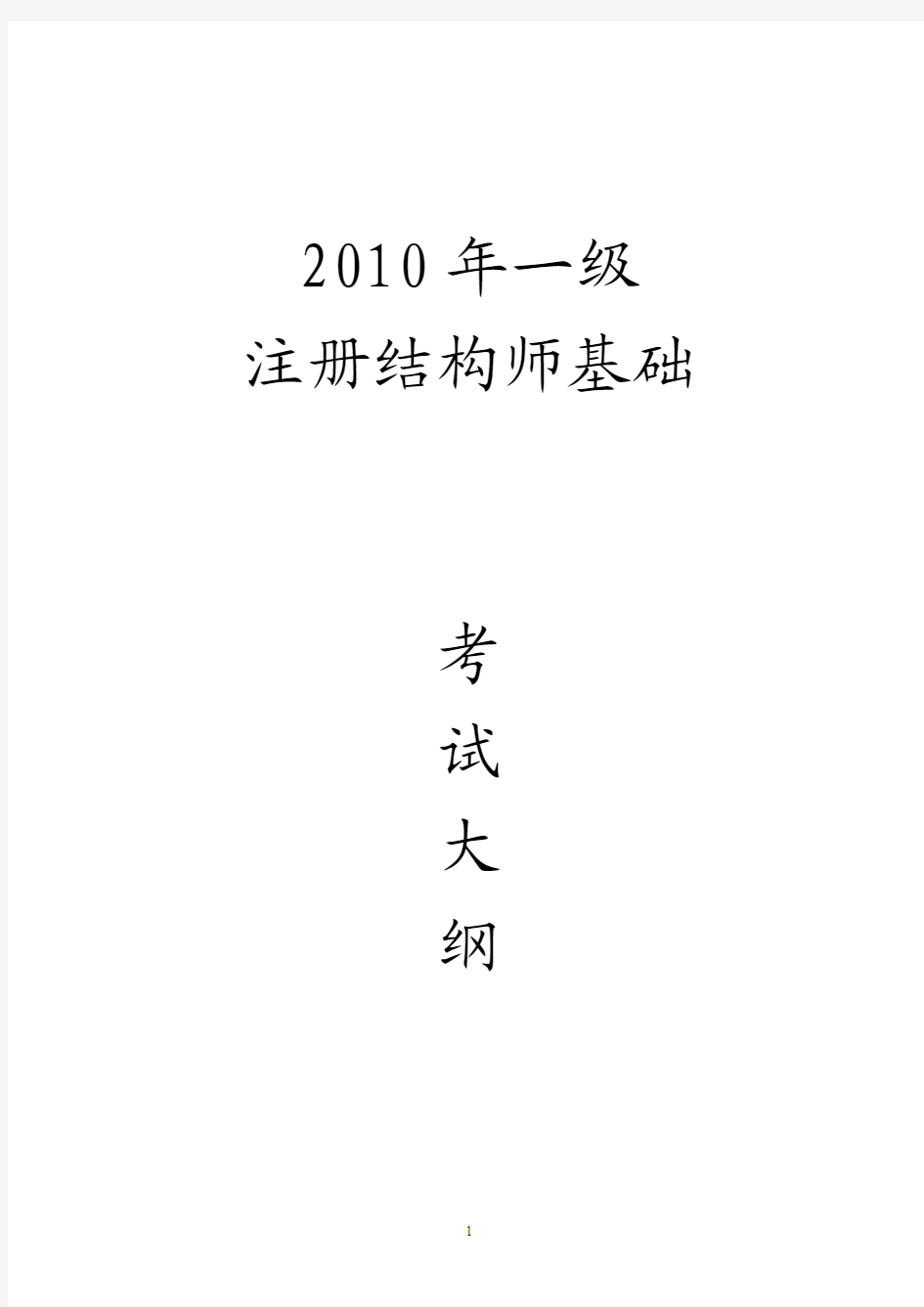 2010 年一级
注册结构师基础

考
试
大
纲

1